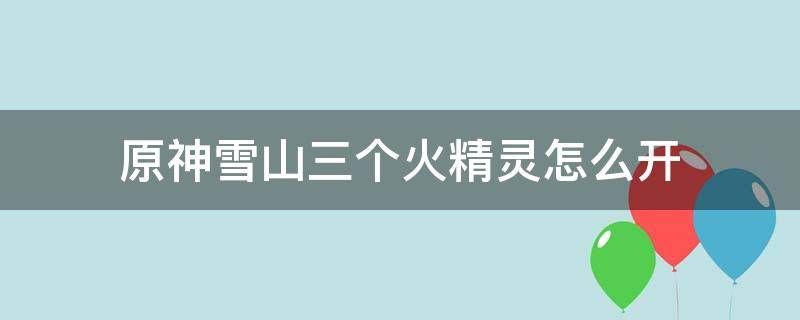 原神雪山三个火精灵怎么开